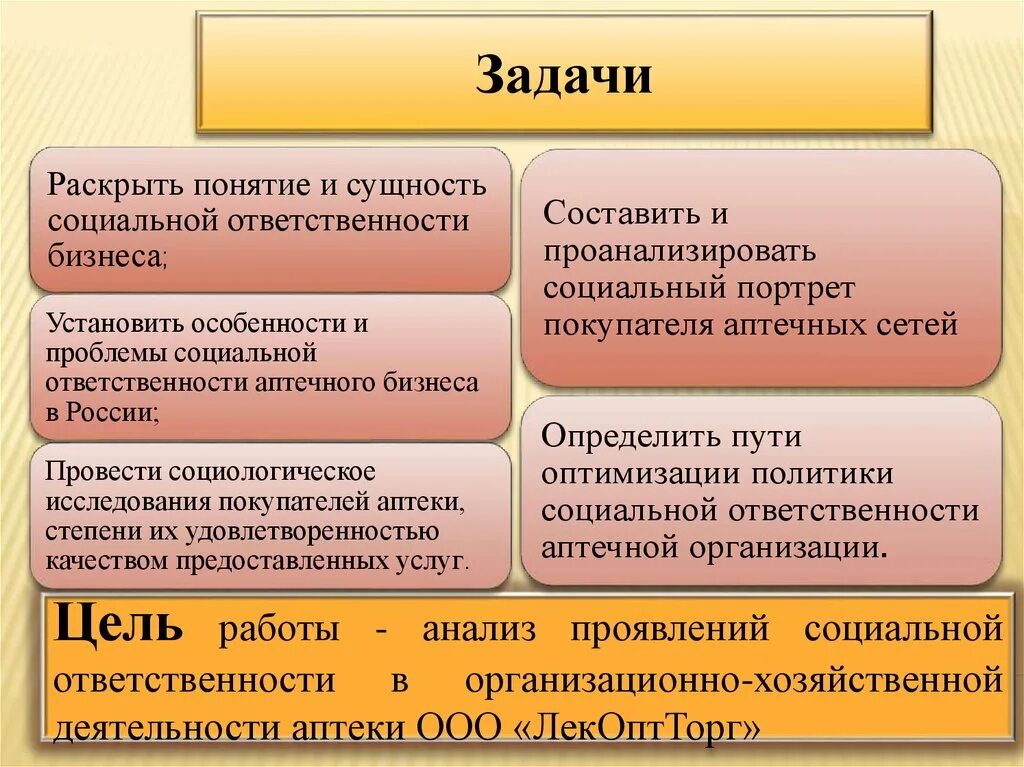 Задачи

Раскрыть понятие и сущность социальной ответственности бизнеса;

Установить особенности и проблемы социальной ответственности аптечного бизнеса в России;

Провести социологическое исследования покупателей аптеки, степени их удовлетворенностью качеством предоставленных услуг.

Составить и проанализировать социальный портрет покупателя аптечных сетей

Определить пути оптимизации политики социальной ответственности аптечной организации.

Цель работы - анализ проявлений социальной ответственности в организационно-хозяйственной деятельности аптеки ООО «ЛекОптТорг»